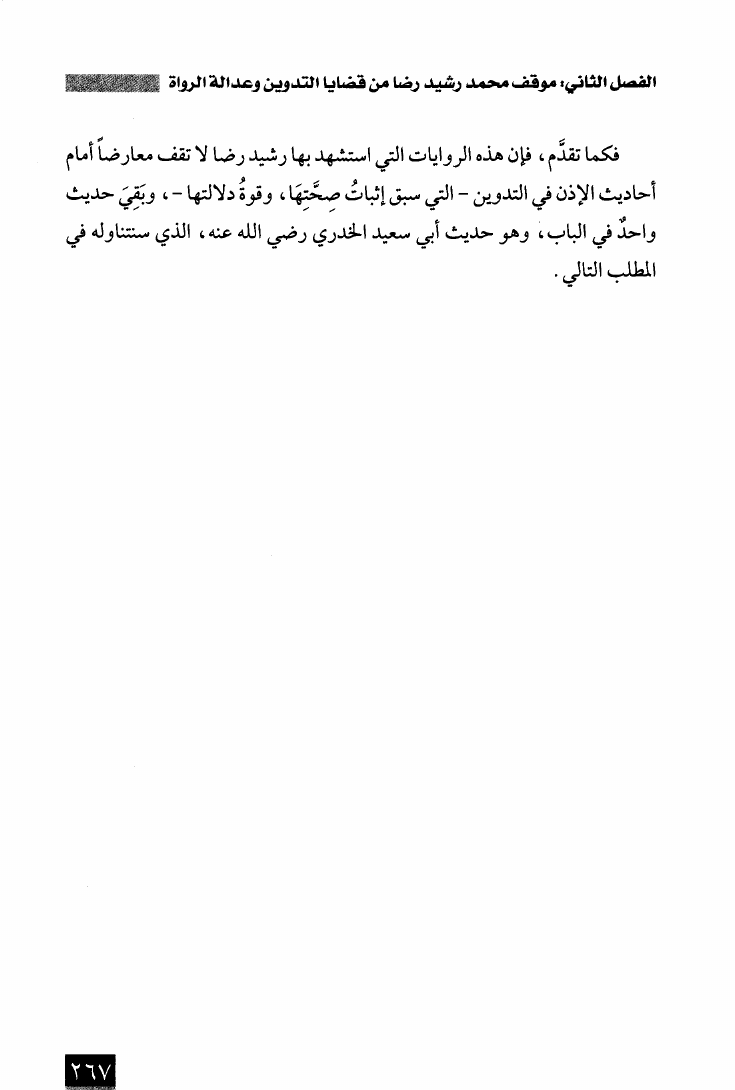 الفصل الثاني: موقف محمد رشيد رضا من قضايا التدوين وعدالة الرواة

فكما تقدَّم، فإن هذه الروايات التي استشهد بها رشيد رضا لا تقف معارضاً أمام أحاديث الإذن في التدوين - التي سبق إثباتُ صِحَّتِهَا، وقوةُ دلالتها -، وبَقِيَ حديث واحدٌ في الباب، وهو حديث أبي سعيد الخدري رضي الله عنه، الذي سنتناوله في المطلب التالي.

٢٦٧